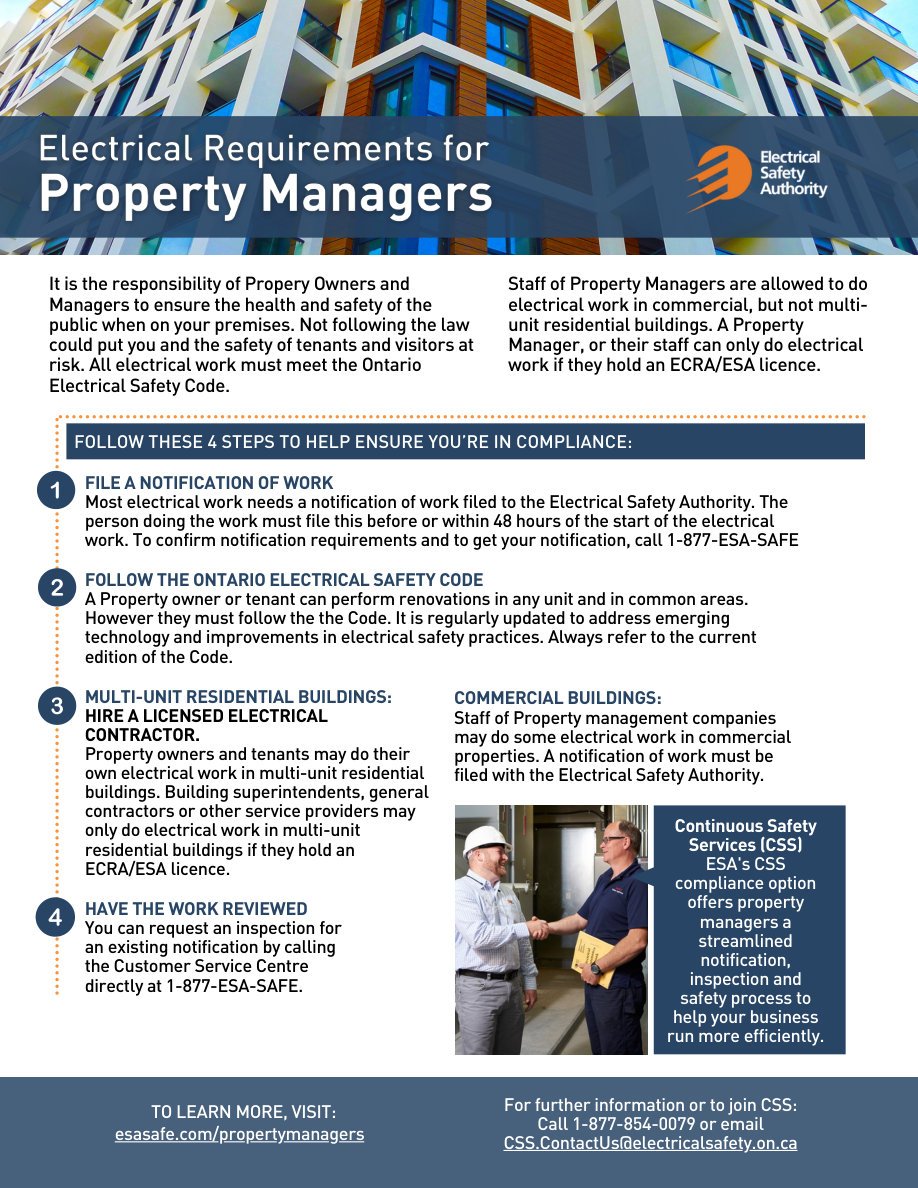 Electrical Requirements for
Property Managers

Electrical Safety Authority

It is the responsibility of Propery Owners and Managers to ensure the health and safety of the public when on your premises. Not following the law could put you and the safety of tenants and visitors at risk. All electrical work must meet the Ontario Electrical Safety Code.

Staff of Property Managers are allowed to do electrical work in commercial, but not multi-unit residential buildings. A Property Manager, or their staff can only do electrical work if they hold an ECRA/ESA licence.

FOLLOW THESE 4 STEPS TO HELP ENSURE YOU'RE IN COMPLIANCE:

1
FILE A NOTIFICATION OF WORK
Most electrical work needs a notification of work filed to the Electrical Safety Authority. The person doing the work must file this before or within 48 hours of the start of the electrical work. To confirm notification requirements and to get your notification, call 1-877-ESA-SAFE

2
FOLLOW THE ONTARIO ELECTRICAL SAFETY CODE
A Property owner or tenant can perform renovations in any unit and in common areas. However they must follow the the Code. It is regularly updated to address emerging technology and improvements in electrical safety practices. Always refer to the current edition of the Code.

3
MULTI-UNIT RESIDENTIAL BUILDINGS:
HIRE A LICENSED ELECTRICAL CONTRACTOR.
Property owners and tenants may do their own electrical work in multi-unit residential buildings. Building superintendents, general contractors or other service providers may only do electrical work in multi-unit residential buildings if they hold an ECRA/ESA licence.

4
HAVE THE WORK REVIEWED
You can request an inspection for an existing notification by calling the Customer Service Centre directly at 1-877-ESA-SAFE.

COMMERCIAL BUILDINGS:
Staff of Property management companies may do some electrical work in commercial properties. A notification of work must be filed with the Electrical Safety Authority.

Continuous Safety Services (CSS)
ESA's CSS compliance option offers property managers a streamlined notification, inspection and safety process to help your business run more efficiently.

TO LEARN MORE, VISIT:
esasafe.com/propertymanagers

For further information or to join CSS:
Call 1-877-854-0079 or email
CSS.ContactUs@electricalsafety.on.ca